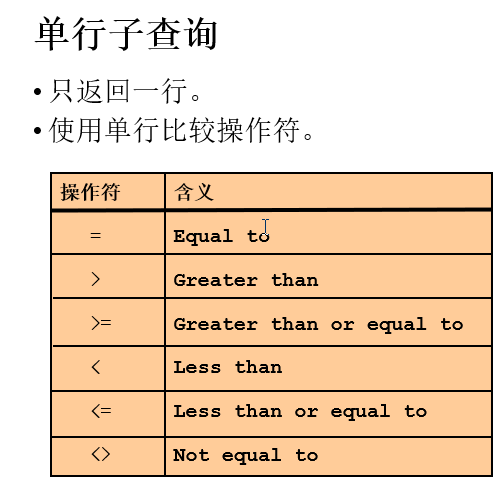 单行子查询

• 只返回一行。
• 使用单行比较操作符。

| 操作符 | 含义 |
|---|---|
| = | Equal to |
| > | Greater than |
| >= | Greater than or equal to |
| < | Less than |
| <= | Less than or equal to |
| <> | Not equal to |